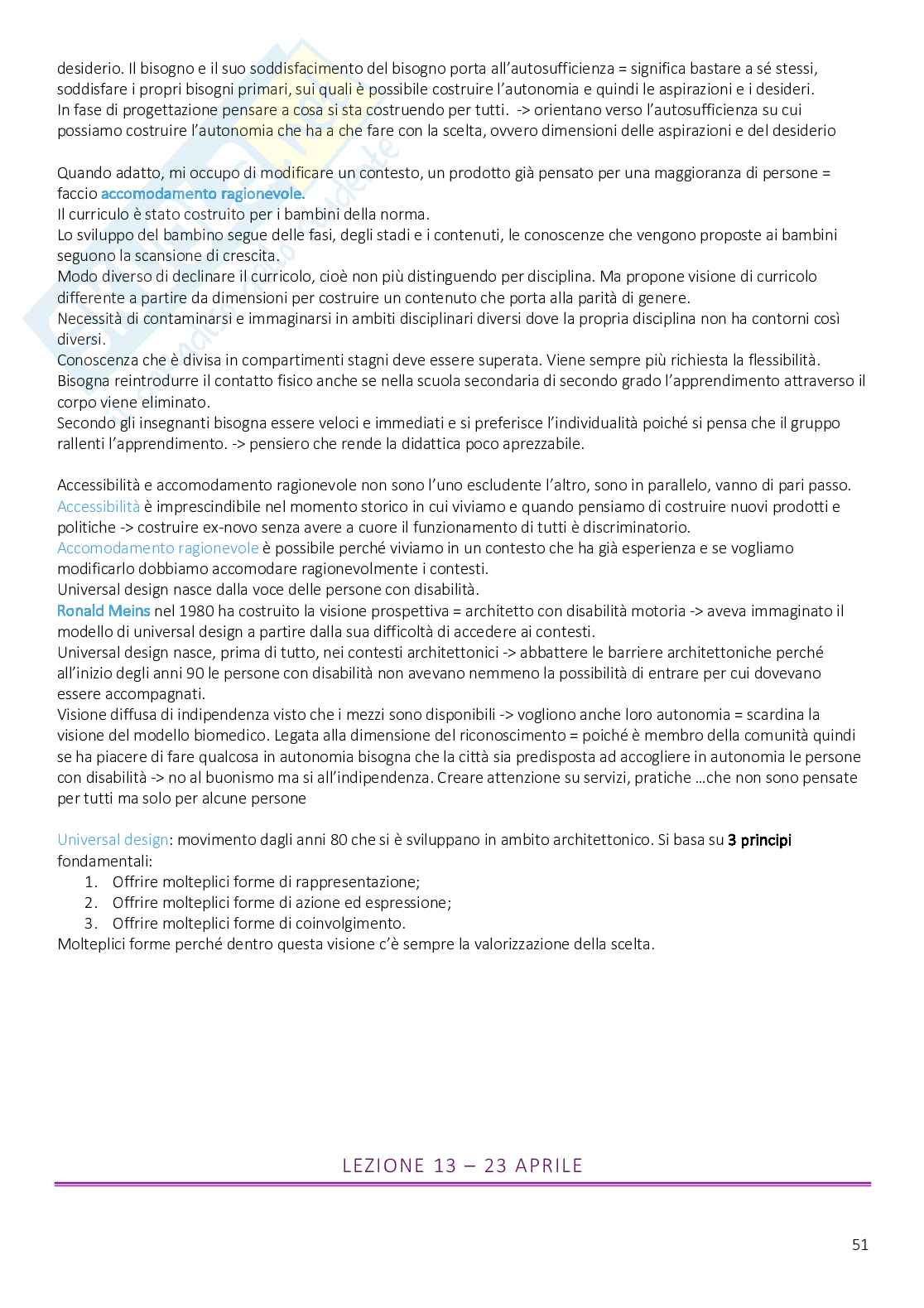 desiderio. Il bisogno e il suo soddisfacimento del bisogno porta all'autosufficienza = significa bastare a sé stessi, soddisfare i propri bisogni primari, sui quali è possibile costruire l'autonomia e quindi le aspirazioni e i desideri.
In fase di progettazione pensare a cosa si sta costruendo per tutti. -> orientano verso l'autosufficienza su cui possiamo costruire l'autonomia che ha a che fare con la scelta, ovvero dimensioni delle aspirazioni e del desiderio

Quando adatto, mi occupo di modificare un contesto, un prodotto già pensato per una maggioranza di persone = faccio accomodamento ragionevole.
Il curriculo è stato costruito per i bambini della norma.
Lo sviluppo del bambino segue delle fasi, degli stadi e i contenuti, le conoscenze che vengono proposte ai bambini seguono la scansione di crescita.
Modo diverso di declinare il curricolo, cioè non più distinguendo per disciplina. Ma propone visione di curricolo differente a partire da dimensioni per costruire un contenuto che porta alla parità di genere.
Necessità di contaminarsi e immaginarsi in ambiti disciplinari diversi dove la propria disciplina non ha contorni così diversi.
Conoscenza che è divisa in compartimenti stagni deve essere superata. Viene sempre più richiesta la flessibilità.
Bisogna reintrodurre il contatto fisico anche se nella scuola secondaria di secondo grado l'apprendimento attraverso il corpo viene eliminato.
Secondo gli insegnanti bisogna essere veloci e immediati e si preferisce l'individualità poiché si pensa che il gruppo rallenti l'apprendimento. -> pensiero che rende la didattica poco aprezzabile.

Accessibilità e accomodamento ragionevole non sono l'uno escludente l'altro, sono in parallelo, vanno di pari passo.
Accessibilità è imprescindibile nel momento storico in cui viviamo e quando pensiamo di costruire nuovi prodotti e politiche -> costruire ex-novo senza avere a cuore il funzionamento di tutti è discriminatorio.
Accomodamento ragionevole è possibile perché viviamo in un contesto che ha già esperienza e se vogliamo modificarlo dobbiamo accomodare ragionevolmente i contesti.
Universal design nasce dalla voce delle persone con disabilità.
Ronald Meins nel 1980 ha costruito la visione prospettiva = architetto con disabilità motoria -> aveva immaginato il modello di universal design a partire dalla sua difficoltà di accedere ai contesti.
Universal design nasce, prima di tutto, nei contesti architettonici -> abbattere le barriere architettoniche perché all'inizio degli anni 90 le persone con disabilità non avevano nemmeno la possibilità di entrare per cui dovevano essere accompagnati.
Visione diffusa di indipendenza visto che i mezzi sono disponibili -> vogliono anche loro autonomia = scardina la visione del modello biomedico. Legata alla dimensione del riconoscimento = poiché è membro della comunità quindi se ha piacere di fare qualcosa in autonomia bisogna che la città sia predisposta ad accogliere in autonomia le persone con disabilità -> no al buonismo ma si all'indipendenza. Creare attenzione su servizi, pratiche …che non sono pensate per tutti ma solo per alcune persone

Universal design: movimento dagli anni 80 che si è sviluppano in ambito architettonico. Si basa su 3 principi fondamentali:
1. Offrire molteplici forme di rappresentazione;
2. Offrire molteplici forme di azione ed espressione;
3. Offrire molteplici forme di coinvolgimento.
Molteplici forme perché dentro questa visione c'è sempre la valorizzazione della scelta.

LEZIONE 13 – 23 APRILE

51